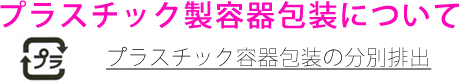 プラスチック製容器包装について

プラ

プラスチック容器包装の分別排出